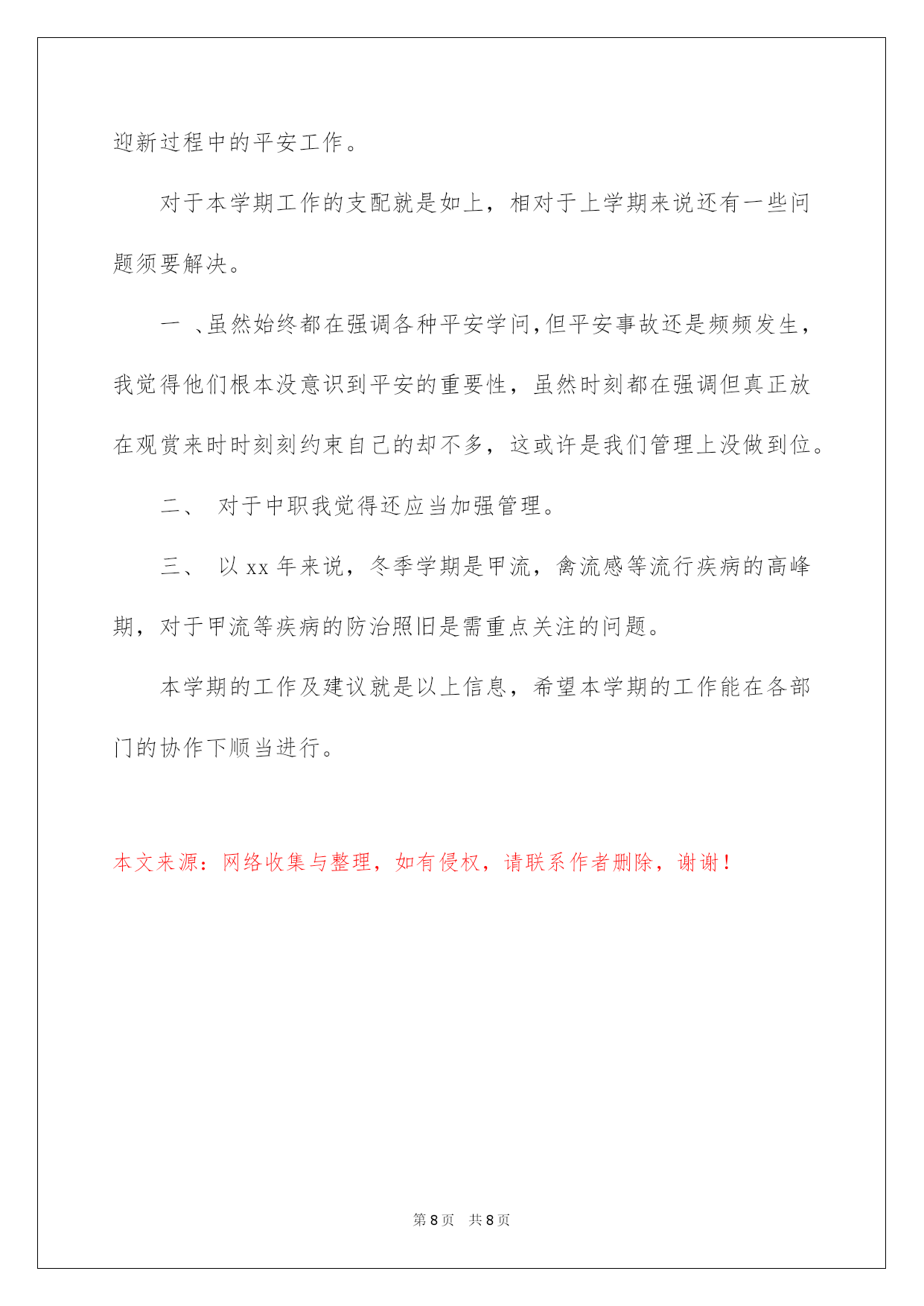 迎新过程中的平安工作。

对于本学期工作的支配就是如上，相对于上学期来说还有一些问题须要解决。

一 、虽然始终都在强调各种平安学问，但平安事故还是频频发生，我觉得他们根本没意识到平安的重要性，虽然时刻都在强调但真正放在观赏来时时刻刻约束自己的却不多，这或许是我们管理上没做到位。

二、 对于中职我觉得还应当加强管理。

三、 以 xx 年来说，冬季学期是甲流，禽流感等流行疾病的高峰期，对于甲流等疾病的防治照旧是需重点关注的问题。

本学期的工作及建议就是以上信息，希望本学期的工作能在各部门的协作下顺当进行。

本文来源：网络收集与整理，如有侵权，请联系作者删除，谢谢！

第 8 页 共 8 页